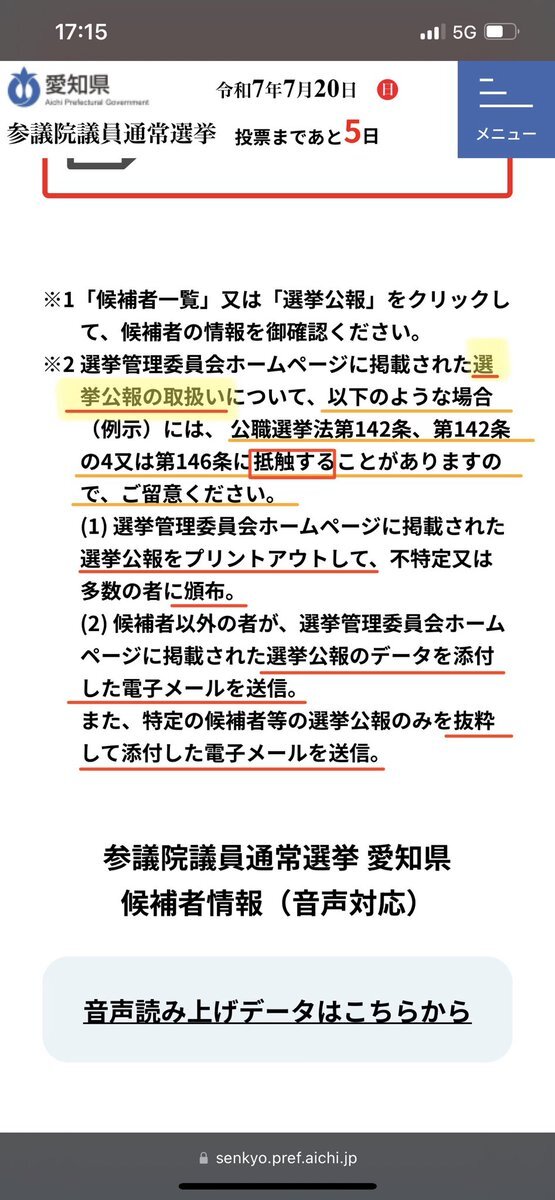 17:15

5G

愛知県
Aichi Prefectural Government

令和7年7月20日 日

参議院議員通常選挙 投票まであと5日

メニュー

※1「候補者一覧」又は「選挙公報」をクリックして、候補者の情報を御確認ください。
※2 選挙管理委員会ホームページに掲載された選挙公報の取扱いについて、以下のような場合（例示）には、公職選挙法第142条、第142条の4又は第146条に抵触することがありますので、ご留意ください。
(1) 選挙管理委員会ホームページに掲載された選挙公報をプリントアウトして、不特定又は多数の者に頒布。
(2) 候補者以外の者が、選挙管理委員会ホームページに掲載された選挙公報のデータを添付した電子メールを送信。
また、特定の候補者等の選挙公報のみを抜粋して添付した電子メールを送信。

参議院議員通常選挙 愛知県
候補者情報（音声対応）

音声読み上げデータはこちらから

senkyo.pref.aichi.jp